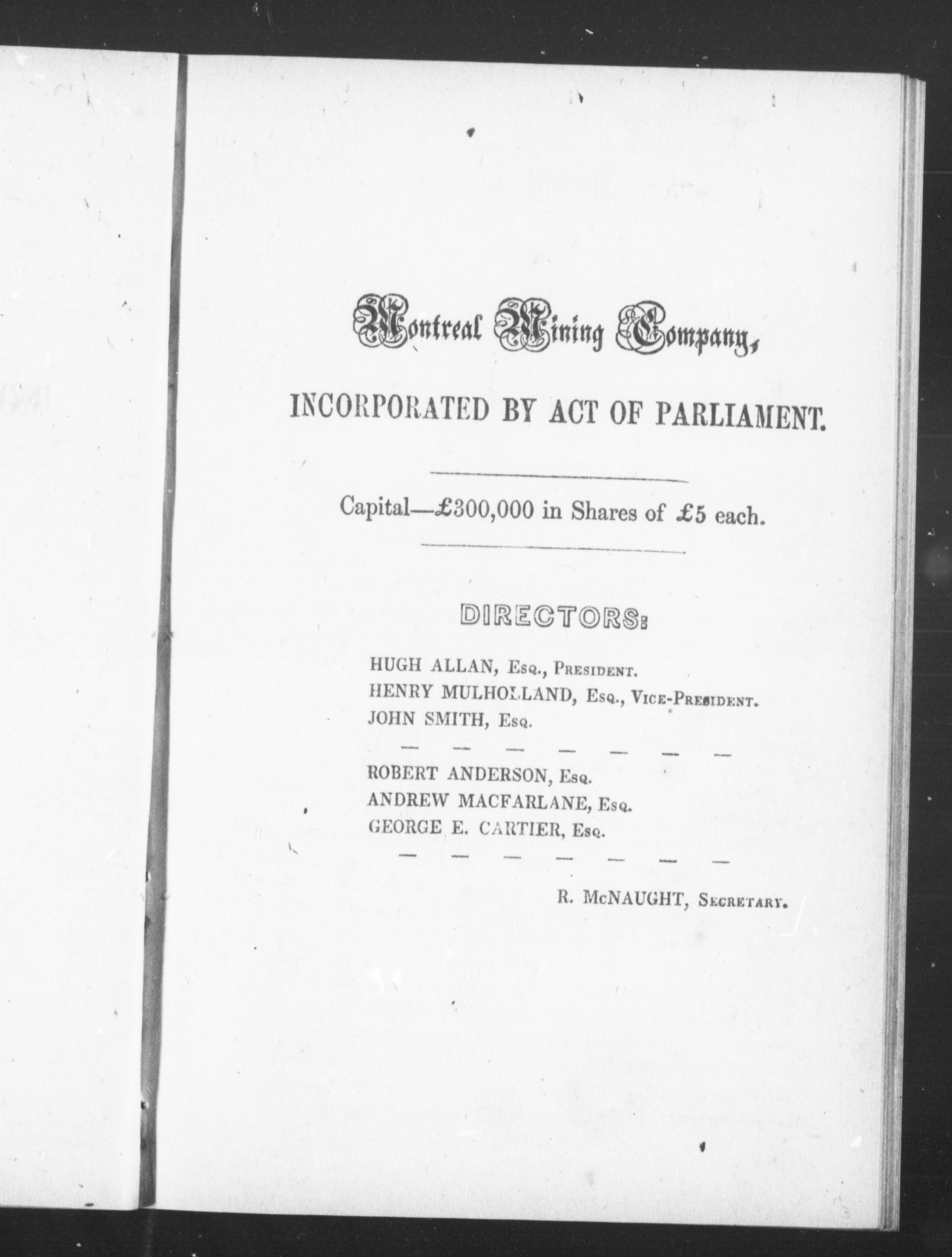 Montreal Mining Company,

INCORPORATED BY ACT OF PARLIAMENT.

Capital—£300,000 in Shares of £5 each.

DIRECTORS:

HUGH ALLAN, Esq., President.
HENRY MULHOLLAND, Esq., Vice-President.
JOHN SMITH, Esq.

— — — — — — —

ROBERT ANDERSON, Esq.
ANDREW MACFARLANE, Esq.
GEORGE E. CARTIER, Esq.

— — — — — — —

R. McNAUGHT, Secretary.